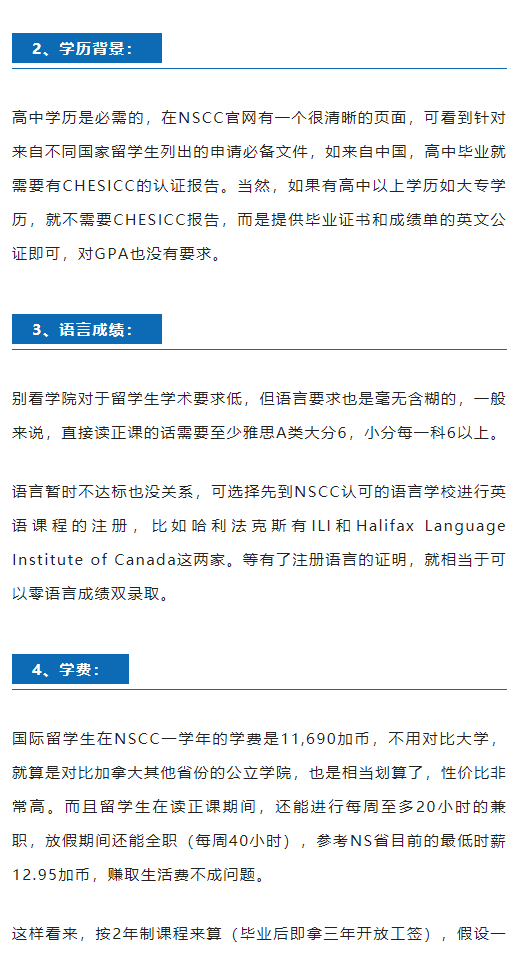 2、学历背景：

高中学历是必需的，在NSCC官网有一个很清晰的页面，可看到针对来自不同国家留学生列出的申请必备文件，如来自中国，高中毕业就需要有CHESICC的认证报告。当然，如果有高中以上学历如大专学历，就不需要CHESICC报告，而是提供毕业证书和成绩单的英文公证即可，对GPA也没有要求。

3、语言成绩：

别看学院对于留学生学术要求低，但语言要求也是毫无含糊的，一般来说，直接读正课的话需要至少雅思A类大分6，小分每一科6以上。

语言暂时不达标也没关系，可选择先到NSCC认可的语言学校进行英语课程的注册，比如哈利法克斯有ILI和Halifax Language Institute of Canada这两家。等有了注册语言的证明，就相当于可以零语言成绩双录取。

4、学费：

国际留学生在NSCC一学年的学费是11,690加币，不用对比大学，就算是对比加拿大其他省份的公立学院，也是相当划算了，性价比非常高。而且留学生在读正课期间，还能进行每周至多20小时的兼职，放假期间还能全职（每周40小时），参考NS省目前的最低时薪12.95加币，赚取生活费不成问题。

这样看来，按2年制课程来算（毕业后即拿三年开放工签），假设一